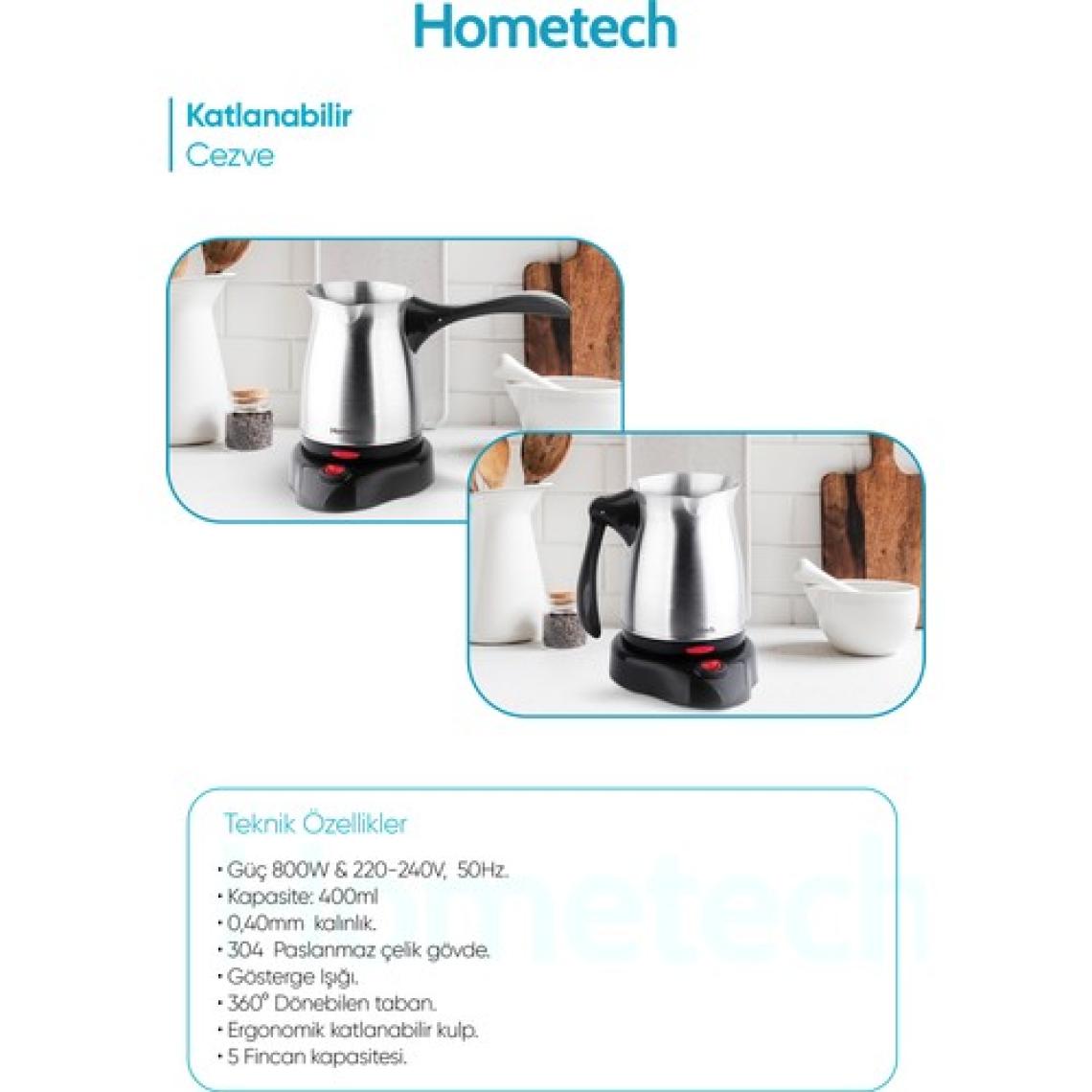 Hometech

Katlanabilir
Cezve

Teknik Özellikler

Hometech

• Güç 800W & 220-240V, 50Hz.
• Kapasite: 400ml
• 0,40mm kalınlık.
• 304 Paslanmaz çelik gövde.
• Gösterge Işığı.
• 360° Dönebilen taban.
• Ergonomik katlanabilir kulp.
• 5 Fincan kapasitesi.